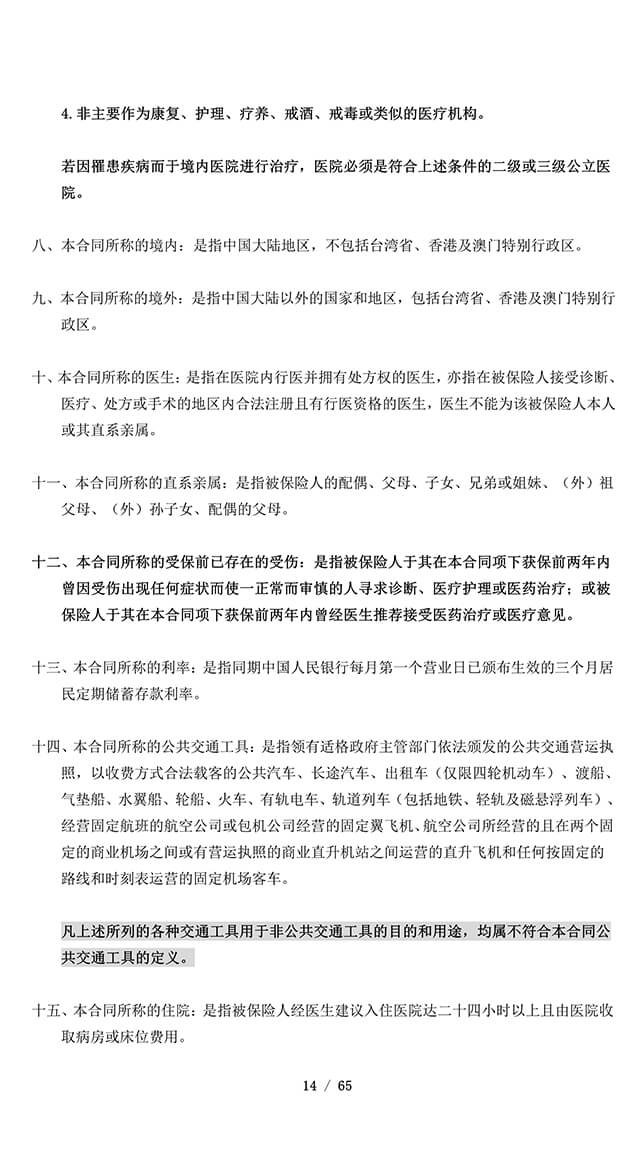 4. 非主要作为康复、护理、疗养、戒酒、戒毒或类似的医疗机构。

若因罹患疾病而于境内医院进行治疗，医院必须是符合上述条件的二级或三级公立医院。

八、本合同所称的境内：是指中国大陆地区，不包括台湾省、香港及澳门特别行政区。

九、本合同所称的境外：是指中国大陆以外的国家和地区，包括台湾省、香港及澳门特别行政区。

十、本合同所称的医生：是指在医院内行医并拥有处方权的医生，亦指在被保险人接受诊断、医疗、处方或手术的地区内合法注册且有行医资格的医生，医生不能为该被保险人本人或其直系亲属。

十一、本合同所称的直系亲属：是指被保险人的配偶、父母、子女、兄弟或姐妹、（外）祖父母、（外）孙子女、配偶的父母。

十二、本合同所称的受保前已存在的受伤：是指被保险人于其在本合同项下获保前两年内曾因受伤出现任何症状而使一正常而审慎的人寻求诊断、医疗护理或医药治疗；或被保险人于其在本合同项下获保前两年内曾经医生推荐接受医药治疗或医疗意见。

十三、本合同所称的利率：是指同期中国人民银行每月第一个营业日已颁布生效的三个月居民定期储蓄存款利率。

十四、本合同所称的公共交通工具：是指领有适格政府主管部门依法颁发的公共交通营运执照，以收费方式合法载客的公共汽车、长途汽车、出租车（仅限四轮机动车）、渡船、气垫船、水翼船、轮船、火车、有轨电车、轨道列车（包括地铁、轻轨及磁悬浮列车）、经营固定航班的航空公司或包机公司经营的固定翼飞机、航空公司所经营的且在两个固定的商业机场之间或有营运执照的商业直升机站之间运营的直升飞机和任何按固定的路线和时刻表运营的固定机场客车。

凡上述所列的各种交通工具用于非公共交通工具的目的和用途，均属不符合本合同公共交通工具的定义。

十五、本合同所称的住院：是指被保险人经医生建议入住医院达二十四小时以上且由医院收取病房或床位费用。

14 / 65